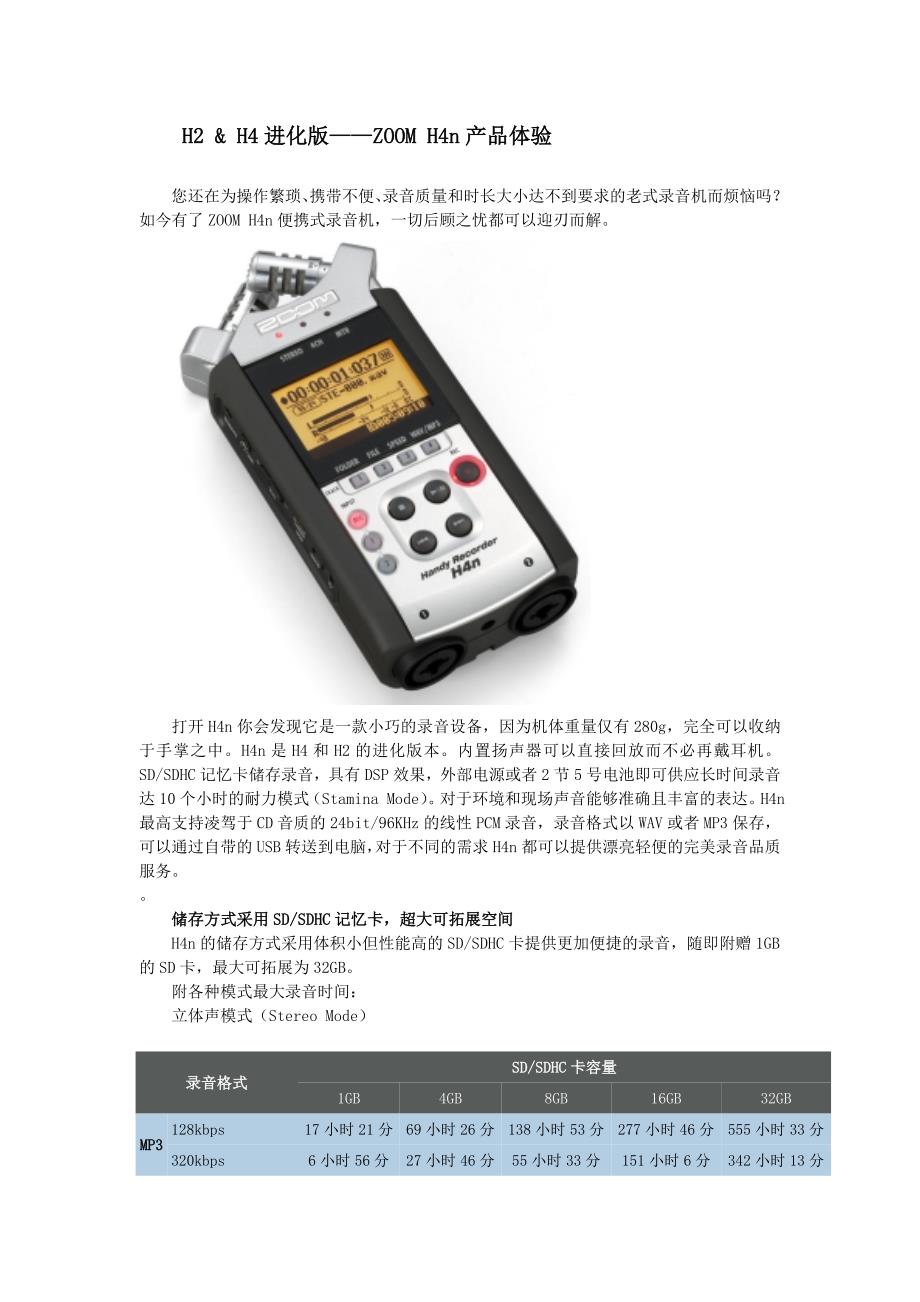 H2 & H4进化版——ZOOM H4n产品体验

您还在为操作繁琐、携带不便、录音质量和时长大小达不到要求的老式录音机而烦恼吗？如今有了ZOOM H4n便携式录音机，一切后顾之忧都可以迎刃而解。

打开H4n你会发现它是一款小巧的录音设备，因为机体重量仅有280g，完全可以收纳于手掌之中。H4n是H4和H2的进化版本。内置扬声器可以直接回放而不必再戴耳机。SD/SDHC记忆卡储存录音，具有DSP效果，外部电源或者2节5号电池即可供应长时间录音达10个小时的耐力模式（Stamina Mode）。对于环境和现场声音能够准确且丰富的表达。H4n最高支持凌驾于CD音质的24bit/96KHz的线性PCM录音，录音格式以WAV或者MP3保存，可以通过自带的USB转送到电脑，对于不同的需求H4n都可以提供漂亮轻便的完美录音品质服务。

。

储存方式采用SD/SDHC记忆卡，超大可拓展空间

H4n的储存方式采用体积小但性能高的SD/SDHC卡提供更加便捷的录音，随即附赠1GB的SD卡，最大可拓展为32GB。

附各种模式最大录音时间：

立体声模式（Stereo Mode）

| 录音格式 | | SD/SDHC卡容量 | | | | |
|---|---|---|---|---|---|---|
| | | 1GB | 4GB | 8GB | 16GB | 32GB |
| MP3 | 128kbps | 17小时21分 | 69小时26分 | 138小时53分 | 277小时46分 | 555小时33分 |
| | 320kbps | 6小时56分 | 27小时46分 | 55小时33分 | 151小时6分 | 342小时13分 |